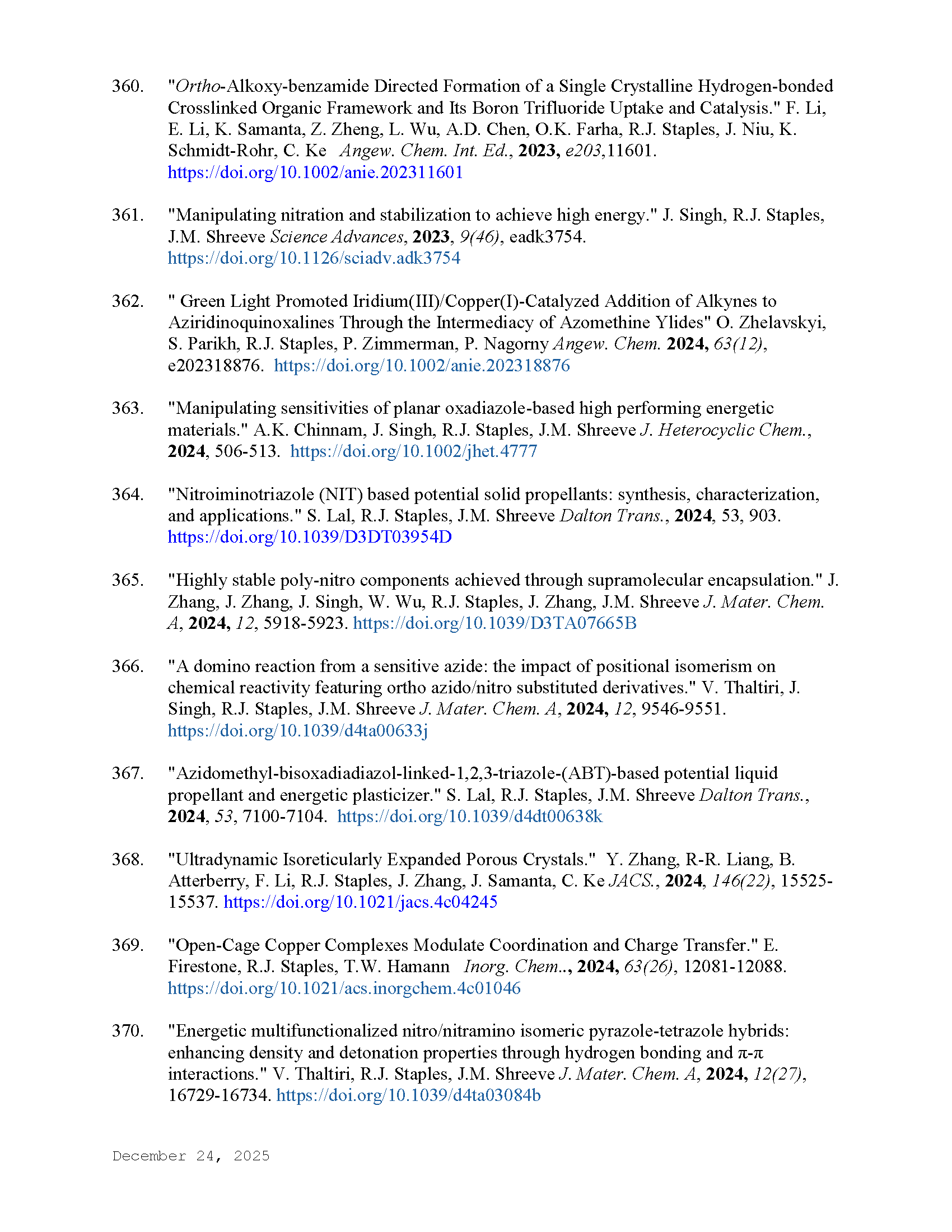 360. "Ortho-Alkoxy-benzamide Directed Formation of a Single Crystalline Hydrogen-bonded Crosslinked Organic Framework and Its Boron Trifluoride Uptake and Catalysis." F. Li, E. Li, K. Samanta, Z. Zheng, L. Wu, A.D. Chen, O.K. Farha, R.J. Staples, J. Niu, K. Schmidt-Rohr, C. Ke Angew. Chem. Int. Ed., 2023, e203,11601. https://doi.org/10.1002/anie.202311601

361. "Manipulating nitration and stabilization to achieve high energy." J. Singh, R.J. Staples, J.M. Shreeve Science Advances, 2023, 9(46), eadk3754. https://doi.org/10.1126/sciadv.adk3754

362. " Green Light Promoted Iridium(III)/Copper(I)-Catalyzed Addition of Alkynes to Aziridinoquinoxalines Through the Intermediacy of Azomethine Ylides" O. Zhelavskyi, S. Parikh, R.J. Staples, P. Zimmerman, P. Nagorny Angew. Chem. 2024, 63(12), e202318876. https://doi.org/10.1002/anie.202318876

363. "Manipulating sensitivities of planar oxadiazole-based high performing energetic materials." A.K. Chinnam, J. Singh, R.J. Staples, J.M. Shreeve J. Heterocyclic Chem., 2024, 506-513. https://doi.org/10.1002/jhet.4777

364. "Nitroiminotriazole (NIT) based potential solid propellants: synthesis, characterization, and applications." S. Lal, R.J. Staples, J.M. Shreeve Dalton Trans., 2024, 53, 903. https://doi.org/10.1039/D3DT03954D

365. "Highly stable poly-nitro components achieved through supramolecular encapsulation." J. Zhang, J. Zhang, J. Singh, W. Wu, R.J. Staples, J. Zhang, J.M. Shreeve J. Mater. Chem. A, 2024, 12, 5918-5923. https://doi.org/10.1039/D3TA07665B

366. "A domino reaction from a sensitive azide: the impact of positional isomerism on chemical reactivity featuring ortho azido/nitro substituted derivatives." V. Thaltiri, J. Singh, R.J. Staples, J.M. Shreeve J. Mater. Chem. A, 2024, 12, 9546-9551. https://doi.org/10.1039/d4ta00633j

367. "Azidomethyl-bisoxadiadiazol-linked-1,2,3-triazole-(ABT)-based potential liquid propellant and energetic plasticizer." S. Lal, R.J. Staples, J.M. Shreeve Dalton Trans., 2024, 53, 7100-7104. https://doi.org/10.1039/d4dt00638k

368. "Ultradynamic Isoreticularly Expanded Porous Crystals." Y. Zhang, R-R. Liang, B. Atterberry, F. Li, R.J. Staples, J. Zhang, J. Samanta, C. Ke JACS., 2024, 146(22), 15525-15537. https://doi.org/10.1021/jacs.4c04245

369. "Open-Cage Copper Complexes Modulate Coordination and Charge Transfer." E. Firestone, R.J. Staples, T.W. Hamann Inorg. Chem.., 2024, 63(26), 12081-12088. https://doi.org/10.1021/acs.inorgchem.4c01046

370. "Energetic multifunctionalized nitro/nitramino isomeric pyrazole-tetrazole hybrids: enhancing density and detonation properties through hydrogen bonding and π-π interactions." V. Thaltiri, R.J. Staples, J.M. Shreeve J. Mater. Chem. A, 2024, 12(27), 16729-16734. https://doi.org/10.1039/d4ta03084b

December 24, 2025